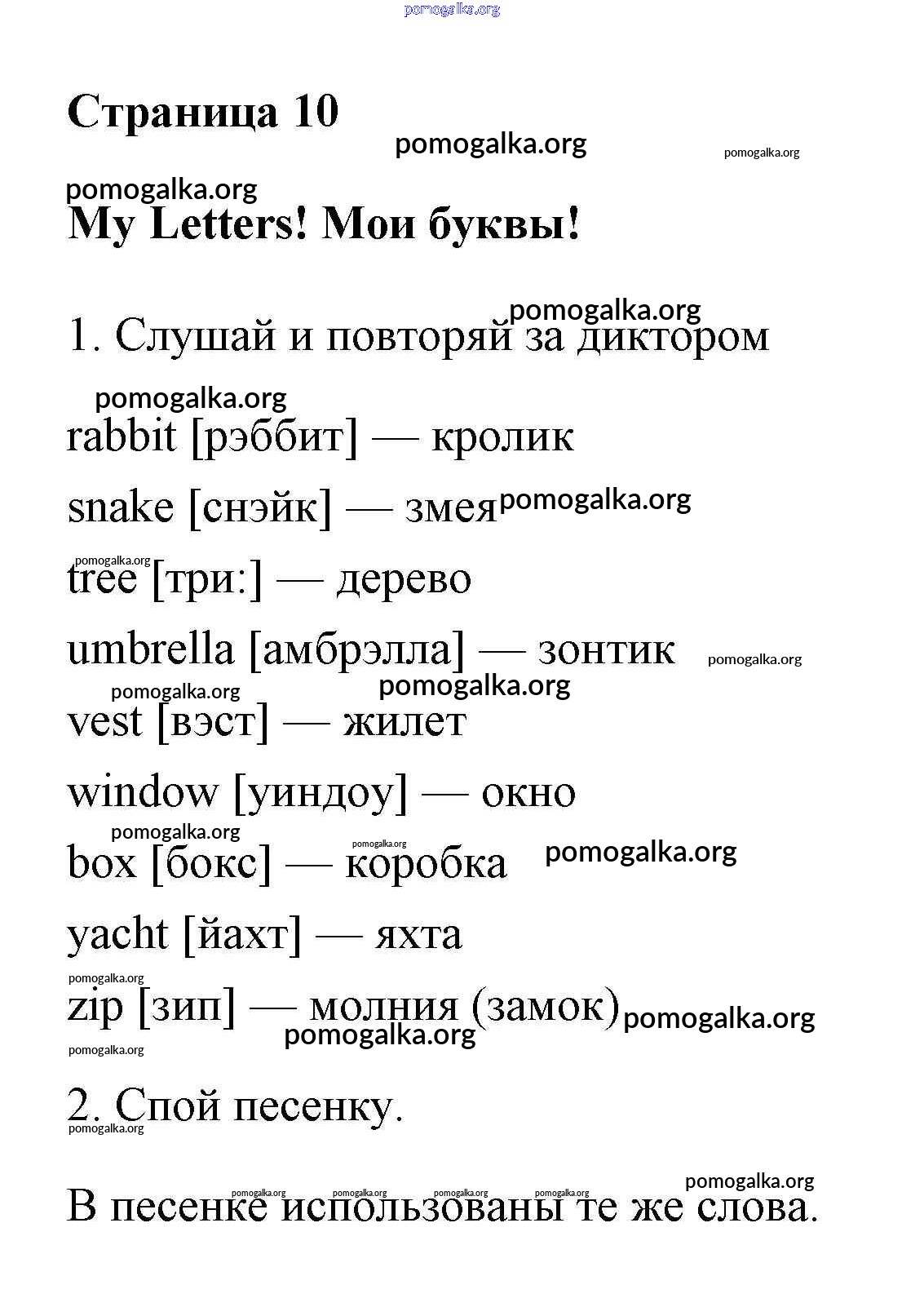 pomogalka.org

Страница 10

pomogalka.org pomogalka.org

pomogalka.org

My Letters! Мои буквы!

pomogalka.org

1. Слушай и повторяй за диктором

pomogalka.org

rabbit [рэббит] — кролик

snake [снэйк] — змея pomogalka.org

pomogalka.org

tree [три:] — дерево

umbrella [амбрэлла] — зонтик pomogalka.org

pomogalka.org pomogalka.org

vest [вэст] — жилет

window [уиндоу] — окно

pomogalka.org pomogalka.org

box [бокс] — коробка pomogalka.org

yacht [йахт] — яхта

pomogalka.org

zip [зип] — молния (замок) pomogalka.org

pomogalka.org

pomogalka.org

2. Спой песенку.

pomogalka.org

pomogalka.org

pomogalka.org pomogalka.org pomogalka.org pomogalka.org

В песенке использованы те же слова.